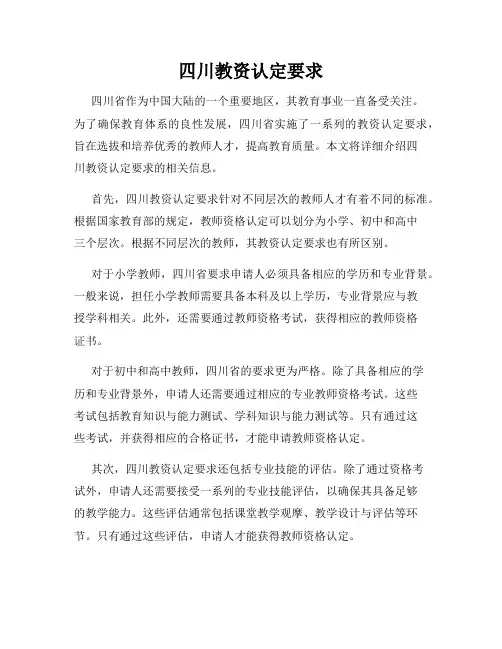 四川教资认定要求

四川省作为中国大陆的一个重要地区，其教育事业一直备受关注。为了确保教育体系的良性发展，四川省实施了一系列的教资认定要求，旨在选拔和培养优秀的教师人才，提高教育质量。本文将详细介绍四川教资认定要求的相关信息。

首先，四川教资认定要求针对不同层次的教师人才有着不同的标准。根据国家教育部的规定，教师资格认定可以划分为小学、初中和高中三个层次。根据不同层次的教师，其教资认定要求也有所区别。

对于小学教师，四川省要求申请人必须具备相应的学历和专业背景。一般来说，担任小学教师需要具备本科及以上学历，专业背景应与教授学科相关。此外，还需要通过教师资格考试，获得相应的教师资格证书。

对于初中和高中教师，四川省的要求更为严格。除了具备相应的学历和专业背景外，申请人还需要通过相应的专业教师资格考试。这些考试包括教育知识与能力测试、学科知识与能力测试等。只有通过这些考试，并获得相应的合格证书，才能申请教师资格认定。

其次，四川教资认定要求还包括专业技能的评估。除了通过资格考试外，申请人还需要接受一系列的专业技能评估，以确保其具备足够的教学能力。这些评估通常包括课堂教学观摩、教学设计与评估等环节。只有通过这些评估，申请人才能获得教师资格认定。